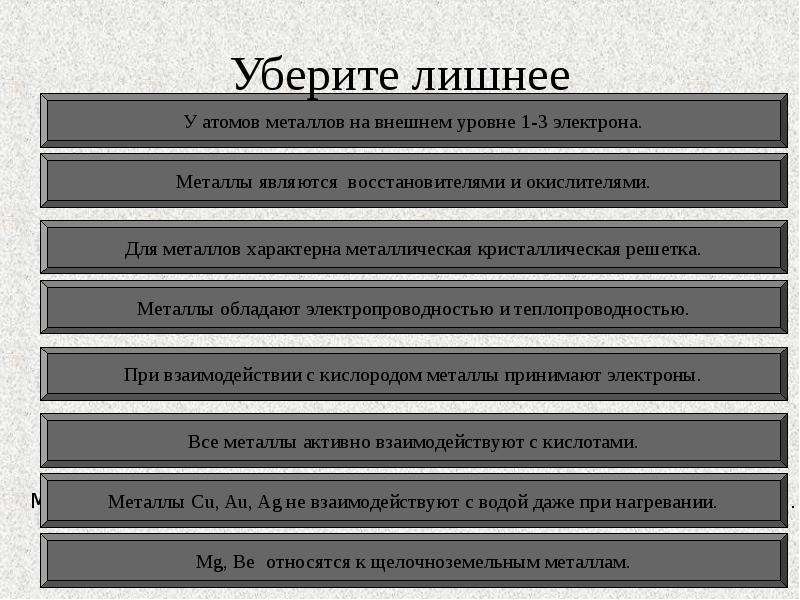 Уберите лишнее

У атомов металлов на внешнем уровне 1-3 электрона.

Металлы являются восстановителями и окислителями.

Для металлов характерна металлическая кристаллическая решетка.

Металлы обладают электропроводностью и теплопроводностью.

При взаимодействии с кислородом металлы принимают электроны.

Все металлы активно взаимодействуют с кислотами.

Металлы Cu, Au, Ag не взаимодействуют с водой даже при нагревании.

Mg, Be относятся к щелочноземельным металлам.